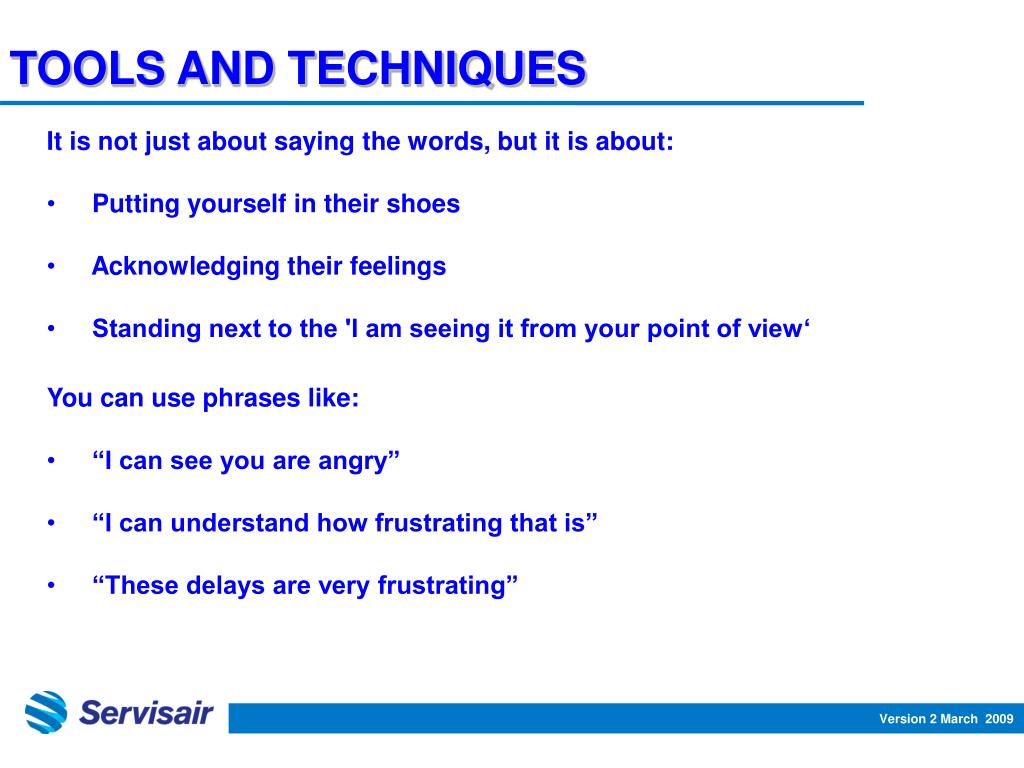 TOOLS AND TECHNIQUES

It is not just about saying the words, but it is about:

• Putting yourself in their shoes

• Acknowledging their feelings

• Standing next to the 'I am seeing it from your point of view‘

You can use phrases like:

• “I can see you are angry”

• “I can understand how frustrating that is”

• “These delays are very frustrating”

Servisair

Version 2 March 2009